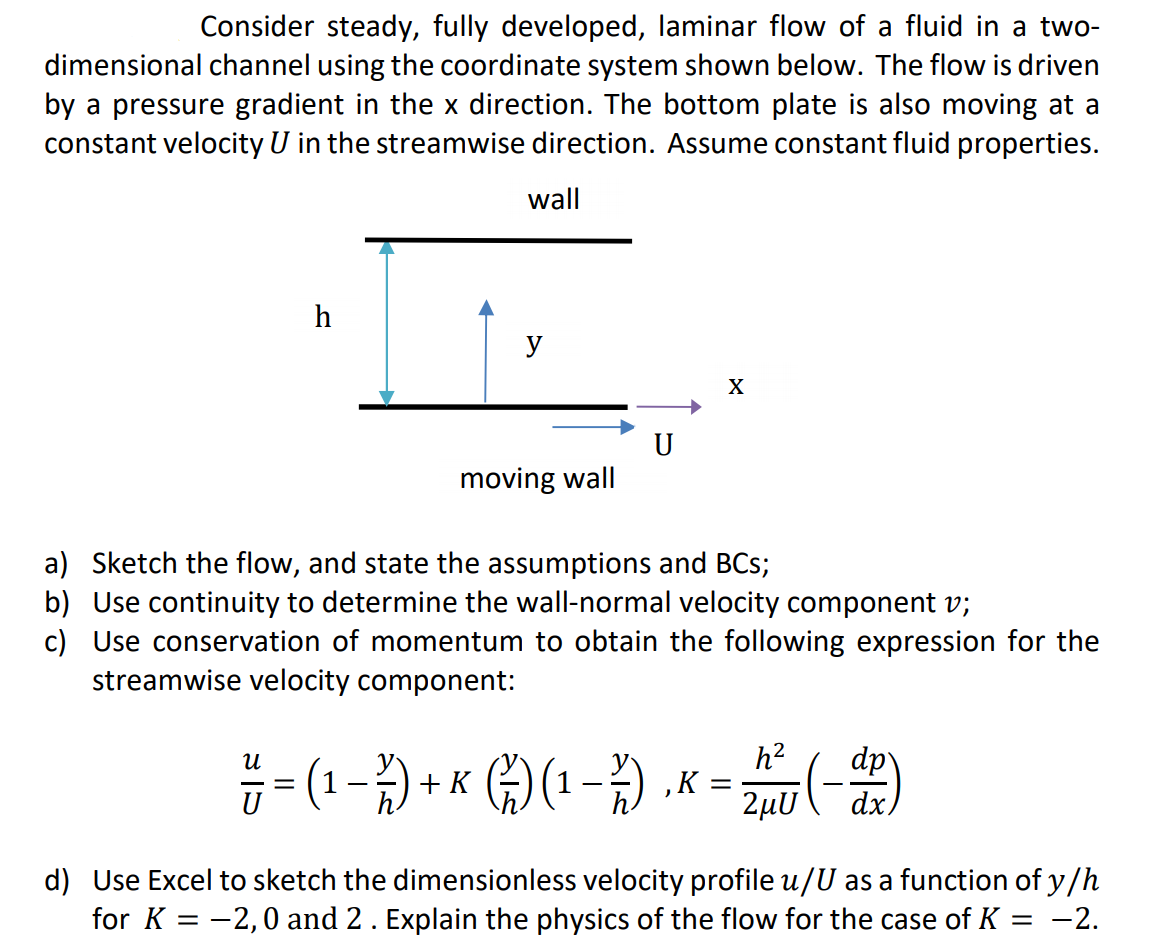 Consider steady, fully developed, laminar flow of a fluid in a two-dimensional channel using the coordinate system shown below. The flow is driven by a pressure gradient in the x direction. The bottom plate is also moving at a constant velocity $U$ in the streamwise direction. Assume constant fluid properties.

wall

h

y

x

U

moving wall

a) Sketch the flow, and state the assumptions and BCs;
b) Use continuity to determine the wall-normal velocity component $v$;
c) Use conservation of momentum to obtain the following expression for the streamwise velocity component:

$\frac{u}{U} = \left(1 - \frac{y}{h}\right) + K \left(\frac{y}{h}\right)\left(1 - \frac{y}{h}\right)$ , $K = \frac{h^2}{2\mu U}\left(-\frac{dp}{dx}\right)$

d) Use Excel to sketch the dimensionless velocity profile $u/U$ as a function of $y/h$ for $K = -2, 0$ and $2$ . Explain the physics of the flow for the case of $K = -2$.